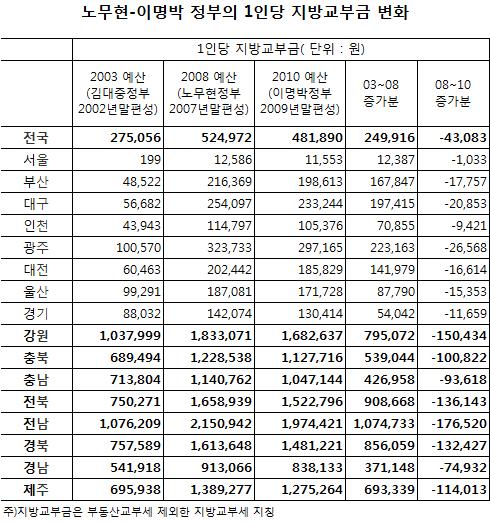 노무현-이명박 정부의 1인당 지방교부금 변화

| | 1인당 지방교부금( 단위 : 원) | | | | |
|---|---|---|---|---|---|
| | 2003 예산 (김대중정부 2002년말편성) | 2008 예산 (노무현정부 2007년말편성) | 2010 예산 (이명박정부 2009년말편성) | 03~08 증가분 | 08~10 증가분 |
| 전국 | 275,056 | 524,972 | 481,890 | 249,916 | -43,083 |
| 서울 | 199 | 12,586 | 11,553 | 12,387 | -1,033 |
| 부산 | 48,522 | 216,369 | 198,613 | 167,847 | -17,757 |
| 대구 | 56,682 | 254,097 | 233,244 | 197,415 | -20,853 |
| 인천 | 43,943 | 114,797 | 105,376 | 70,855 | -9,421 |
| 광주 | 100,570 | 323,733 | 297,165 | 223,163 | -26,568 |
| 대전 | 60,463 | 202,442 | 185,829 | 141,979 | -16,614 |
| 울산 | 99,291 | 187,081 | 171,728 | 87,790 | -15,353 |
| 경기 | 88,032 | 142,074 | 130,414 | 54,042 | -11,659 |
| 강원 | 1,037,999 | 1,833,071 | 1,682,637 | 795,072 | -150,434 |
| 충북 | 689,494 | 1,228,538 | 1,127,716 | 539,044 | -100,822 |
| 충남 | 713,804 | 1,140,762 | 1,047,144 | 426,958 | -93,618 |
| 전북 | 750,271 | 1,658,939 | 1,522,796 | 908,668 | -136,143 |
| 전남 | 1,076,209 | 2,150,942 | 1,974,421 | 1,074,733 | -176,520 |
| 경북 | 757,589 | 1,613,648 | 1,481,221 | 856,059 | -132,427 |
| 경남 | 541,918 | 913,066 | 838,133 | 371,148 | -74,932 |
| 제주 | 695,938 | 1,389,277 | 1,275,264 | 693,339 | -114,013 |

주)지방교부금은 부동산교부세 제외한 지방교부세 지칭